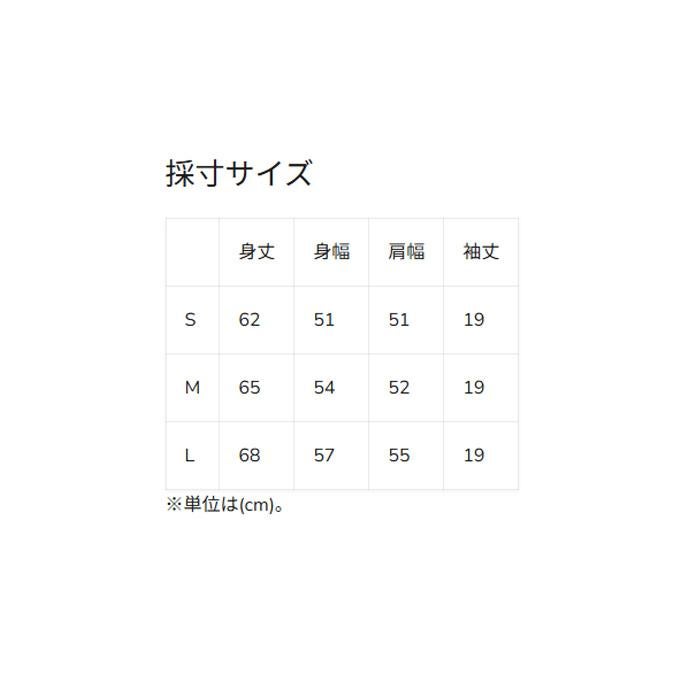 採寸サイズ

|  | 身丈 | 身幅 | 肩幅 | 袖丈 |
|---|---|---|---|---|
| S | 62 | 51 | 51 | 19 |
| M | 65 | 54 | 52 | 19 |
| L | 68 | 57 | 55 | 19 |

※単位は(cm)。